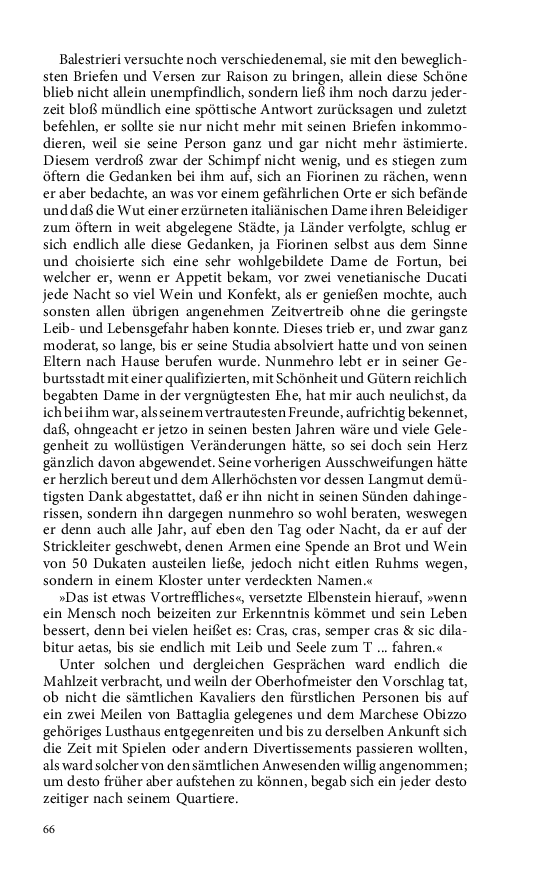 Balestrieri versuchte noch verschiedenemal, sie mit den beweglichsten Briefen und Versen zur Raison zu bringen, allein diese Schöne blieb nicht allein unempfindlich, sondern ließ ihm noch darzu jederzeit bloß mündlich eine spöttische Antwort zurücksagen und zuletzt befehlen, er sollte sie nur nicht mehr mit seinen Briefen inkommodieren, weil sie seine Person ganz und gar nicht mehr ästimierte. Diesem verdroß zwar der Schimpf nicht wenig, und es stiegen zum öftern die Gedanken bei ihm auf, sich an Fiorinen zu rächen, wenn er aber bedachte, an was vor einem gefährlichen Orte er sich befände und daß die Wut einer erzürneten italiänischen Dame ihren Beleidiger zum öftern in weit abgelegene Städte, ja Länder verfolgte, schlug er sich endlich alle diese Gedanken, ja Fiorinen selbst aus dem Sinne und choisierte sich eine sehr wohlgebildete Dame de Fortun, bei welcher er, wenn er Appetit bekam, vor zwei venetianische Ducati jede Nacht so viel Wein und Konfekt, als er genießen mochte, auch sonsten allen übrigen angenehmen Zeitvertreib ohne die geringste Leib- und Lebensgefahr haben konnte. Dieses trieb er, und zwar ganz moderat, so lange, bis er seine Studia absolviert hatte und von seinen Eltern nach Hause berufen wurde. Nunmehro lebt er in seiner Geburtsstadt mit einer qualifizierten, mit Schönheit und Gütern reichlich begabten Dame in der vergnügtesten Ehe, hat mir auch neulichst, da ich bei ihm war, als seinem vertrautesten Freunde, aufrichtig bekennet, daß, ohngeacht er jetzo in seinen besten Jahren wäre und viele Gelegenheit zu wollüstigen Veränderungen hätte, so sei doch sein Herz gänzlich davon abgewendet. Seine vorherigen Ausschweifungen hätte er herzlich bereut und dem Allerhöchsten vor dessen Langmut demütigsten Dank abgestattet, daß er ihn nicht in seinen Sünden dahingerissen, sondern ihn dargegen nunmehro so wohl beraten, weswegen er denn auch alle Jahr, auf eben den Tag oder Nacht, da er auf der Strickleiter geschwebt, denen Armen eine Spende an Brot und Wein von 50 Dukaten austeilen ließe, jedoch nicht eitlen Ruhms wegen, sondern in einem Kloster unter verdeckten Namen.«

»Das ist etwas Vortreffliches«, versetzte Elbenstein hierauf, »wenn ein Mensch noch beizeiten zur Erkenntnis kömmet und sein Leben bessert, denn bei vielen heißet es: Cras, cras, semper cras & sic dilabitur aetas, bis sie endlich mit Leib und Seele zum T ... fahren.«

Unter solchen und dergleichen Gesprächen ward endlich die Mahlzeit verbracht, und weiln der Oberhofmeister den Vorschlag tat, ob nicht die sämtlichen Kavaliers den fürstlichen Personen bis auf ein zwei Meilen von Battaglia gelegenes und dem Marchese Obizzo gehöriges Lusthaus entgegenreiten und bis zu derselben Ankunft sich die Zeit mit Spielen oder andern Divertissements passieren wollten, als ward solcher von den sämtlichen Anwesenden willig angenommen; um desto früher aber aufstehen zu können, begab sich ein jeder desto zeitiger nach seinem Quartiere.

66